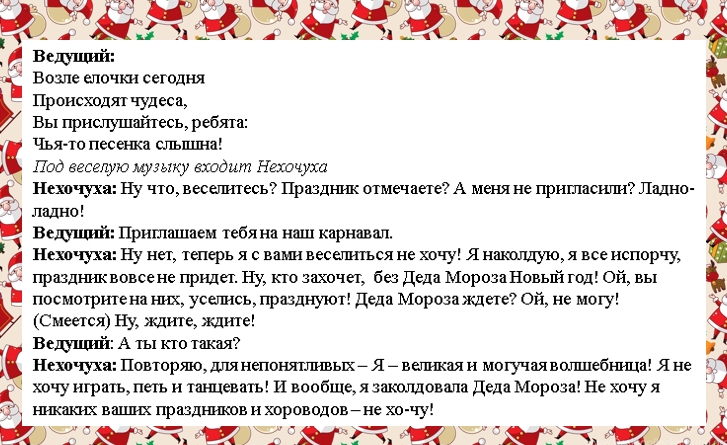 Ведущий:
Возле елочки сегодня
Происходят чудеса,
Вы прислушайтесь, ребята:
Чья-то песенка слышна!

Под веселую музыку входит Нехочуха

Нехочуха: Ну что, веселитесь? Праздник отмечаете? А меня не пригласили? Ладно-ладно!

Ведущий: Приглашаем тебя на наш карнавал.

Нехочуха: Ну нет, теперь я с вами веселиться не хочу! Я наколдую, я все испорчу, праздник вовсе не придет. Ну, кто захочет, без Деда Мороза Новый год! Ой, вы посмотрите на них, уселись, празднуют! Деда Мороза ждете? Ой, не могу! (Смеется) Ну, ждите, ждите!

Ведущий: А ты кто такая?

Нехочуха: Повторяю, для непонятливых – Я – великая и могучая волшебница! Я не хочу играть, петь и танцевать! И вообще, я заколдовала Деда Мороза! Не хочу я никаких ваших праздников и хороводов – не хо-чу!